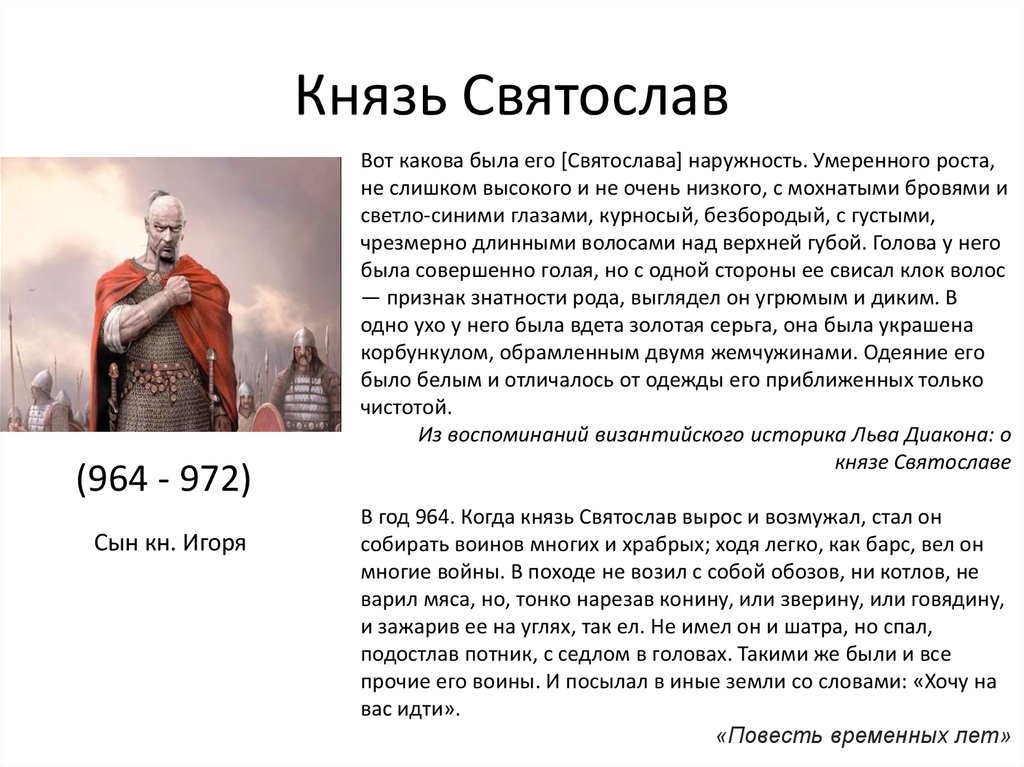 Князь Святослав

(964 - 972)

Сын кн. Игоря

Вот какова была его [Святослава] наружность. Умеренного роста, не слишком высокого и не очень низкого, с мохнатыми бровями и светло-синими глазами, курносый, безбородый, с густыми, чрезмерно длинными волосами над верхней губой. Голова у него была совершенно голая, но с одной стороны ее свисал клок волос — признак знатности рода, выглядел он угрюмым и диким. В одно ухо у него была вдета золотая серьга, она была украшена корбункулом, обрамленным двумя жемчужинами. Одеяние его было белым и отличалось от одежды его приближенных только чистотой.

Из воспоминаний византийского историка Льва Диакона: о князе Святославе

В год 964. Когда князь Святослав вырос и возмужал, стал он собирать воинов многих и храбрых; ходя легко, как барс, вел он многие войны. В походе не возил с собой обозов, ни котлов, не варил мяса, но, тонко нарезав конину, или зверину, или говядину, и зажарив ее на углях, так ел. Не имел он и шатра, но спал, подостлав потник, с седлом в головах. Такими же были и все прочие его воины. И посылал в иные земли со словами: «Хочу на вас идти».

«Повесть временных лет»